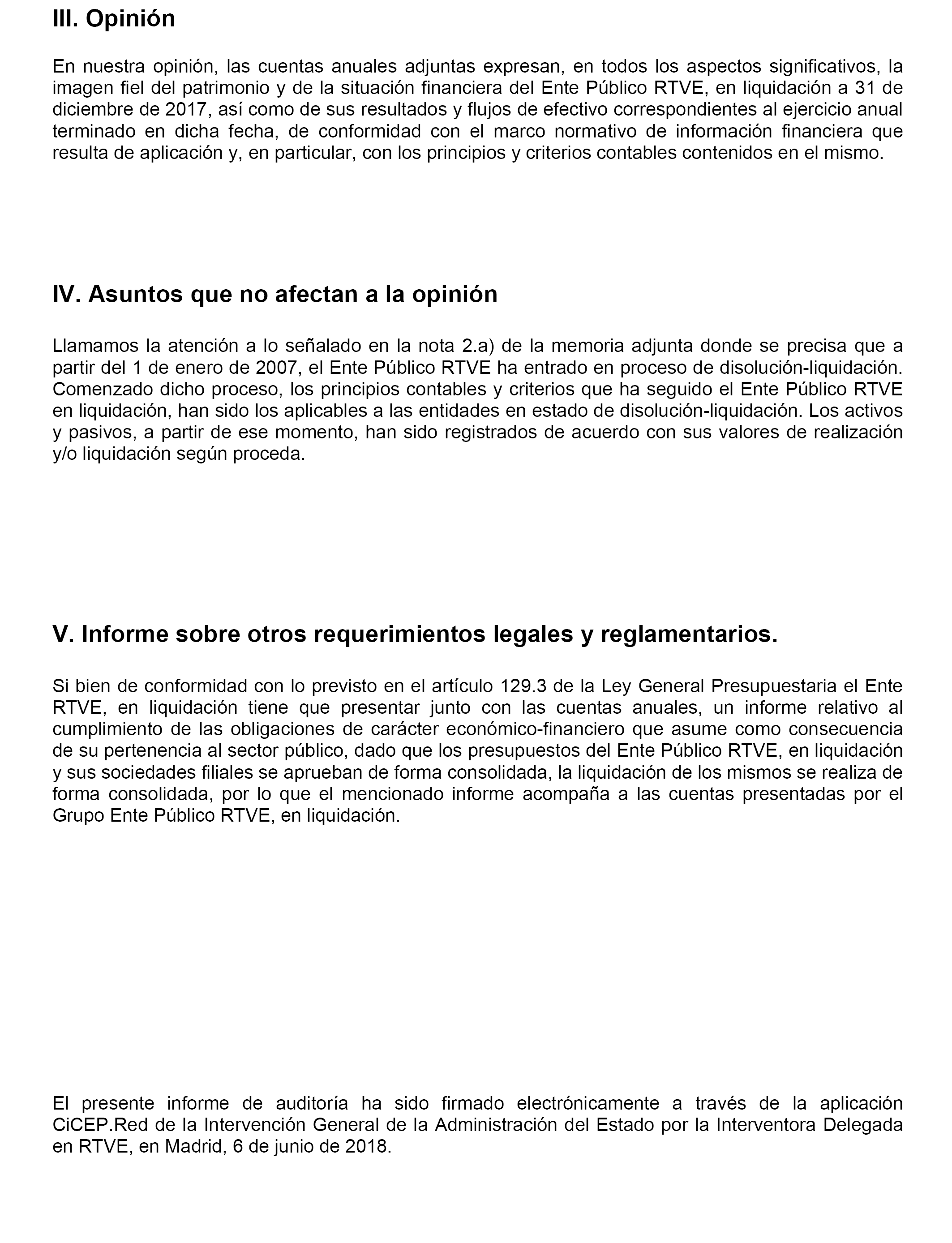 III. Opinión

En nuestra opinión, las cuentas anuales adjuntas expresan, en todos los aspectos significativos, la imagen fiel del patrimonio y de la situación financiera del Ente Público RTVE, en liquidación a 31 de diciembre de 2017, así como de sus resultados y flujos de efectivo correspondientes al ejercicio anual terminado en dicha fecha, de conformidad con el marco normativo de información financiera que resulta de aplicación y, en particular, con los principios y criterios contables contenidos en el mismo.

IV. Asuntos que no afectan a la opinión

Llamamos la atención a lo señalado en la nota 2.a) de la memoria adjunta donde se precisa que a partir del 1 de enero de 2007, el Ente Público RTVE ha entrado en proceso de disolución-liquidación. Comenzado dicho proceso, los principios contables y criterios que ha seguido el Ente Público RTVE en liquidación, han sido los aplicables a las entidades en estado de disolución-liquidación. Los activos y pasivos, a partir de ese momento, han sido registrados de acuerdo con sus valores de realización y/o liquidación según proceda.

V. Informe sobre otros requerimientos legales y reglamentarios.

Si bien de conformidad con lo previsto en el artículo 129.3 de la Ley General Presupuestaria el Ente RTVE, en liquidación tiene que presentar junto con las cuentas anuales, un informe relativo al cumplimiento de las obligaciones de carácter económico-financiero que asume como consecuencia de su pertenencia al sector público, dado que los presupuestos del Ente Público RTVE, en liquidación y sus sociedades filiales se aprueban de forma consolidada, la liquidación de los mismos se realiza de forma consolidada, por lo que el mencionado informe acompaña a las cuentas presentadas por el Grupo Ente Público RTVE, en liquidación.

El presente informe de auditoría ha sido firmado electrónicamente a través de la aplicación CiCEP.Red de la Intervención General de la Administración del Estado por la Interventora Delegada en RTVE, en Madrid, 6 de junio de 2018.